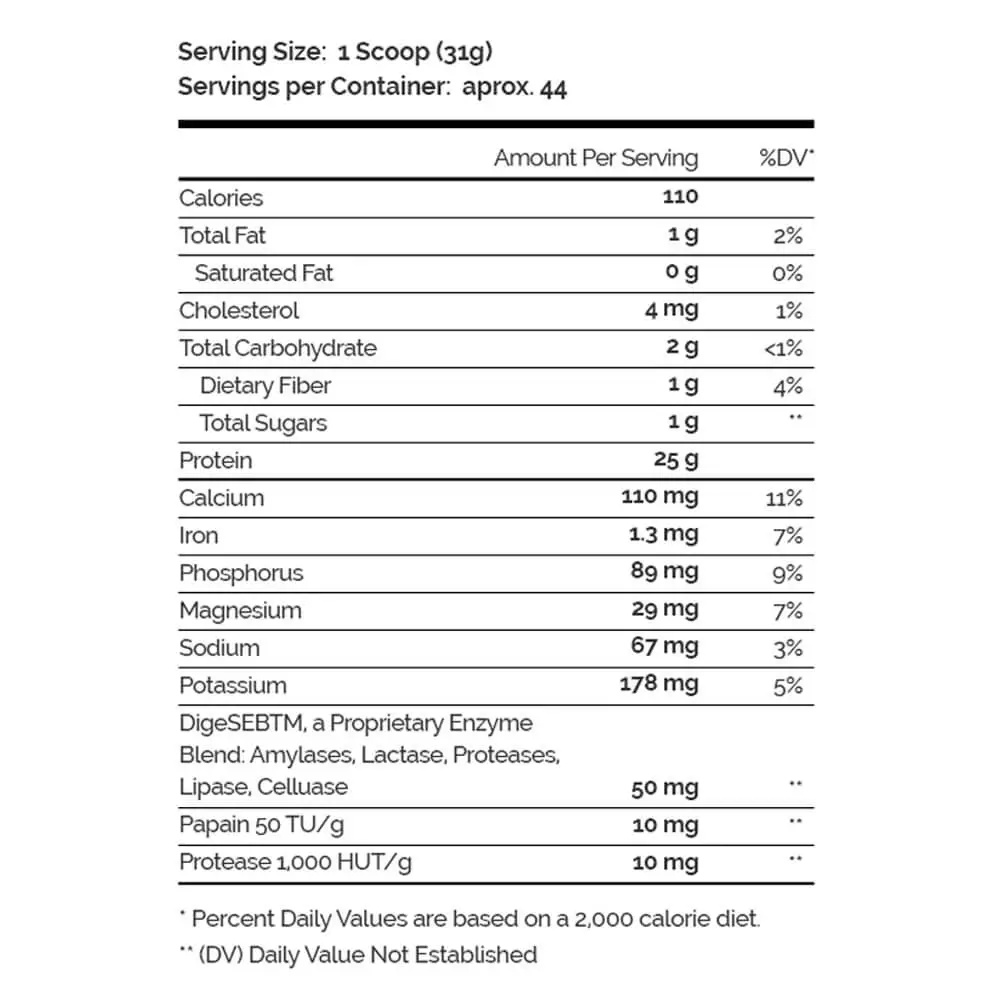 Serving Size: 1 Scoop (31g)
Servings per Container: aprox. 44

| | Amount Per Serving | %DV* |
|---|---|---|
| Calories | 110 | |
| Total Fat | 1 g | 2% |
| Saturated Fat | 0 g | 0% |
| Cholesterol | 4 mg | 1% |
| Total Carbohydrate | 2 g | <1% |
| Dietary Fiber | 1 g | 4% |
| Total Sugars | 1 g | ** |
| Protein | 25 g | |
| Calcium | 110 mg | 11% |
| Iron | 1.3 mg | 7% |
| Phosphorus | 89 mg | 9% |
| Magnesium | 29 mg | 7% |
| Sodium | 67 mg | 3% |
| Potassium | 178 mg | 5% |
| DigeSEBTM, a Proprietary Enzyme Blend: Amylases, Lactase, Proteases, Lipase, Celluase | 50 mg | ** |
| Papain 50 TU/g | 10 mg | ** |
| Protease 1,000 HUT/g | 10 mg | ** |

* Percent Daily Values are based on a 2,000 calorie diet.
** (DV) Daily Value Not Established